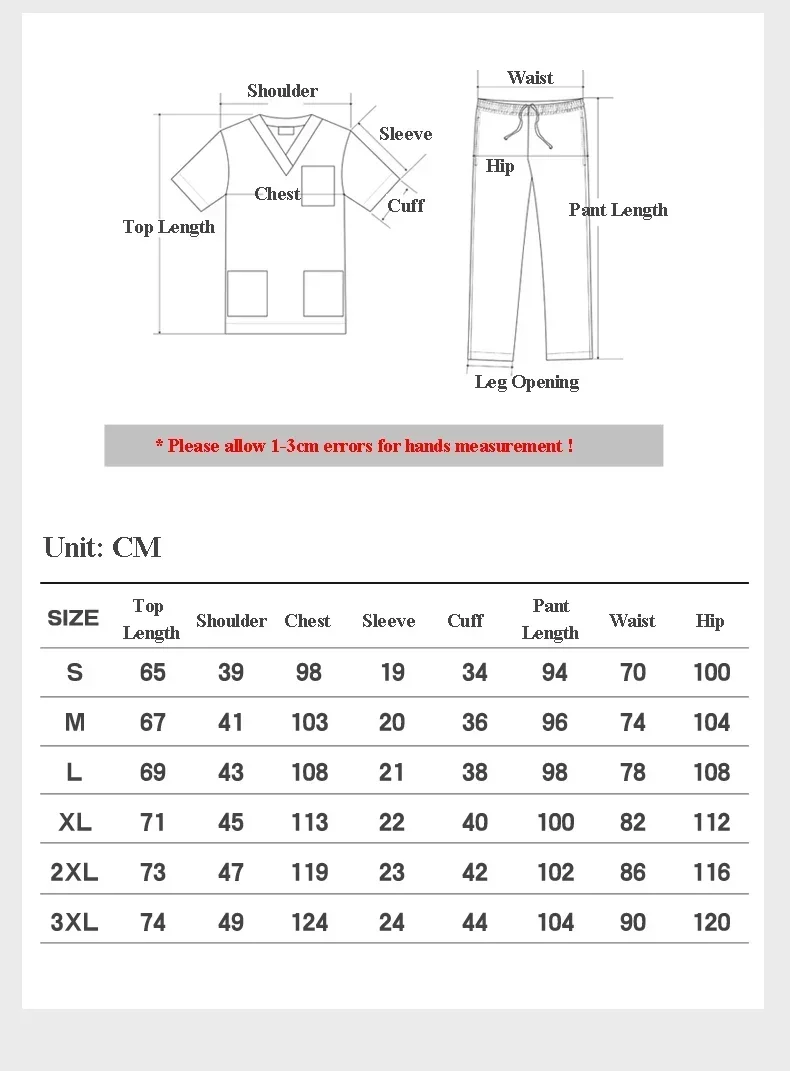 Shoulder
Sleeve
Chest
Cuff
Top Length

Waist
Hip
Pant Length
Leg Opening

* Please allow 1-3cm errors for hands measurement !

Unit: CM

| SIZE | Top Length | Shoulder | Chest | Sleeve | Cuff | Pant Length | Waist | Hip |
|---|---|---|---|---|---|---|---|---|
| S | 65 | 39 | 98 | 19 | 34 | 94 | 70 | 100 |
| M | 67 | 41 | 103 | 20 | 36 | 96 | 74 | 104 |
| L | 69 | 43 | 108 | 21 | 38 | 98 | 78 | 108 |
| XL | 71 | 45 | 113 | 22 | 40 | 100 | 82 | 112 |
| 2XL | 73 | 47 | 119 | 23 | 42 | 102 | 86 | 116 |
| 3XL | 74 | 49 | 124 | 24 | 44 | 104 | 90 | 120 |